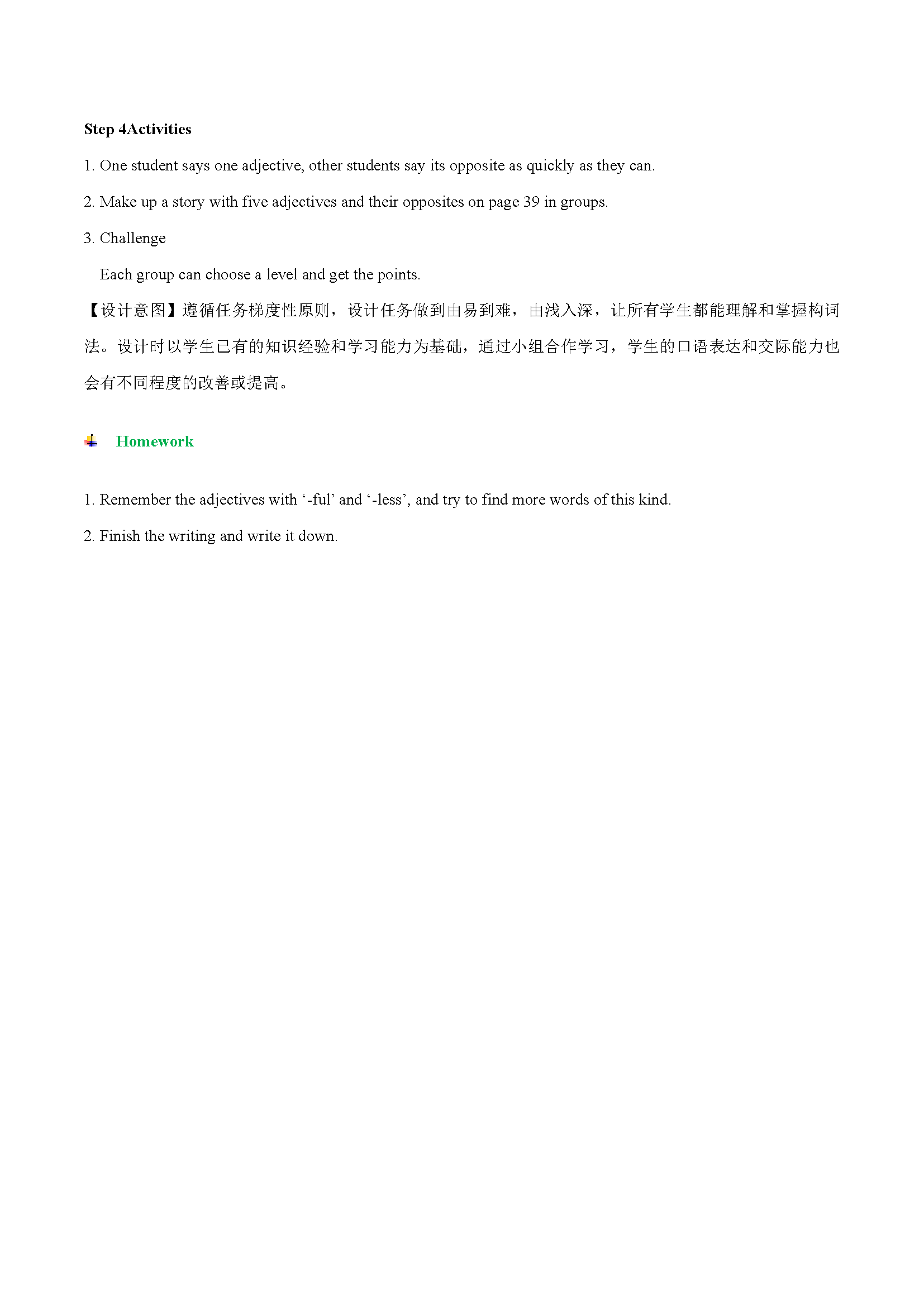 Step 4Activities

1. One student says one adjective, other students say its opposite as quickly as they can.

2. Make up a story with five adjectives and their opposites on page 39 in groups.

3. Challenge

Each group can choose a level and get the points.

【设计意图】遵循任务梯度性原则，设计任务做到由易到难，由浅入深，让所有学生都能理解和掌握构词法。设计时以学生已有的知识经验和学习能力为基础，通过小组合作学习，学生的口语表达和交际能力也会有不同程度的改善或提高。

Homework

1. Remember the adjectives with ‘-ful’ and ‘-less’, and try to find more words of this kind.

2. Finish the writing and write it down.